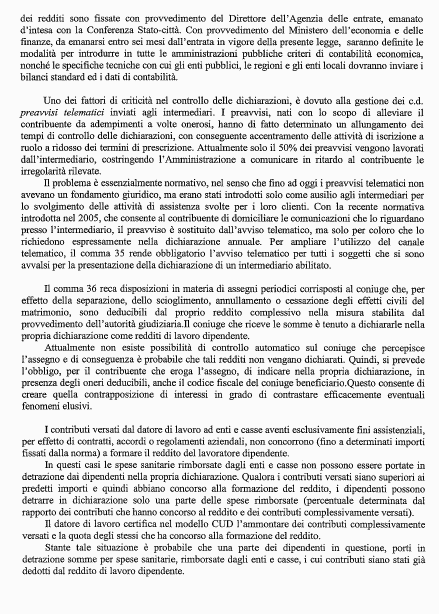 dei redditi sono fissate con provvedimento del Direttore dell'Agenzia delle entrate, emanato d'intesa con la Conferenza Stato-città. Con provvedimento del Ministero dell'economia e delle finanze, da emanarsi entro sei mesi dall'entrata in vigore della presente legge, saranno definite le modalità per introdurre in tutte le amministrazioni pubbliche criteri di contabilità economica, nonché le specifiche tecniche con cui gli enti pubblici, le regioni e gli enti locali dovranno inviare i bilanci standard ed i dati di contabilità.

Uno dei fattori di criticità nel controllo delle dichiarazioni, è dovuto alla gestione dei c.d. preavvisi telematici inviati agli intermediari. I preavvisi, nati con lo scopo di alleviare il contribuente da adempimenti a volte onerosi, hanno di fatto determinato un allungamento dei tempi di controllo delle dichiarazioni, con conseguente accentramento delle attività di iscrizione a ruolo a ridosso dei termini di prescrizione. Attualmente solo il 50% dei preavvisi vengono lavorati dall'intermediario, costringendo l'Amministrazione a comunicare in ritardo al contribuente le irregolarità rilevate.

Il problema è essenzialmente normativo, nel senso che fino ad oggi i preavvisi telematici non avevano un fondamento giuridico, ma erano stati introdotti solo come ausilio agli intermediari per lo svolgimento delle attività di assistenza svolte per i loro clienti. Con la recente normativa introdotta nel 2005, che consente al contribuente di domiciliare le comunicazioni che lo riguardano presso l'intermediario, il preavviso è sostituito dall'avviso telematico, ma solo per coloro che lo richiedono espressamente nella dichiarazione annuale. Per ampliare l'utilizzo del canale telematico, il comma 35 rende obbligatorio l'avviso telematico per tutti i soggetti che si sono avvalsi per la presentazione della dichiarazione di un intermediario abilitato.

Il comma 36 reca disposizioni in materia di assegni periodici corrisposti al coniuge che, per effetto della separazione, dello scioglimento, annullamento o cessazione degli effetti civili del matrimonio, sono deducibili dal proprio reddito complessivo nella misura stabilita dal provvedimento dell'autorità giudiziaria.Il coniuge che riceve le somme è tenuto a dichiararle nella propria dichiarazione come redditi di lavoro dipendente.

Attualmente non esiste possibilità di controllo automatico sul coniuge che percepisce l'assegno e di conseguenza è probabile che tali redditi non vengano dichiarati. Quindi, si prevede l'obbligo, per il contribuente che eroga l'assegno, di indicare nella propria dichiarazione, in presenza degli oneri deducibili, anche il codice fiscale del coniuge beneficiario.Questo consente di creare quella contrapposizione di interessi in grado di contrastare efficacemente eventuali fenomeni elusivi.

I contributi versati dal datore di lavoro ad enti e casse aventi esclusivamente fini assistenziali, per effetto di contratti, accordi o regolamenti aziendali, non concorrono (fino a determinati importi fissati dalla norma) a formare il reddito del lavoratore dipendente.

In questi casi le spese sanitarie rimborsate dagli enti e casse non possono essere portate in detrazione dai dipendenti nella propria dichiarazione. Qualora i contributi versati siano superiori ai predetti importi e quindi abbiano concorso alla formazione del reddito, i dipendenti possono detrarre in dichiarazione solo una parte delle spese rimborsate (percentuale determinata dal rapporto dei contributi che hanno concorso al reddito e dei contributi complessivamente versati).

Il datore di lavoro certifica nel modello CUD l'ammontare dei contributi complessivamente versati e la quota degli stessi che ha concorso alla formazione del reddito.

Stante tale situazione è probabile che una parte dei dipendenti in questione, porti in detrazione somme per spese sanitarie, rimborsate dagli enti e casse, i cui contributi siano stati già dedotti dal reddito di lavoro dipendente.